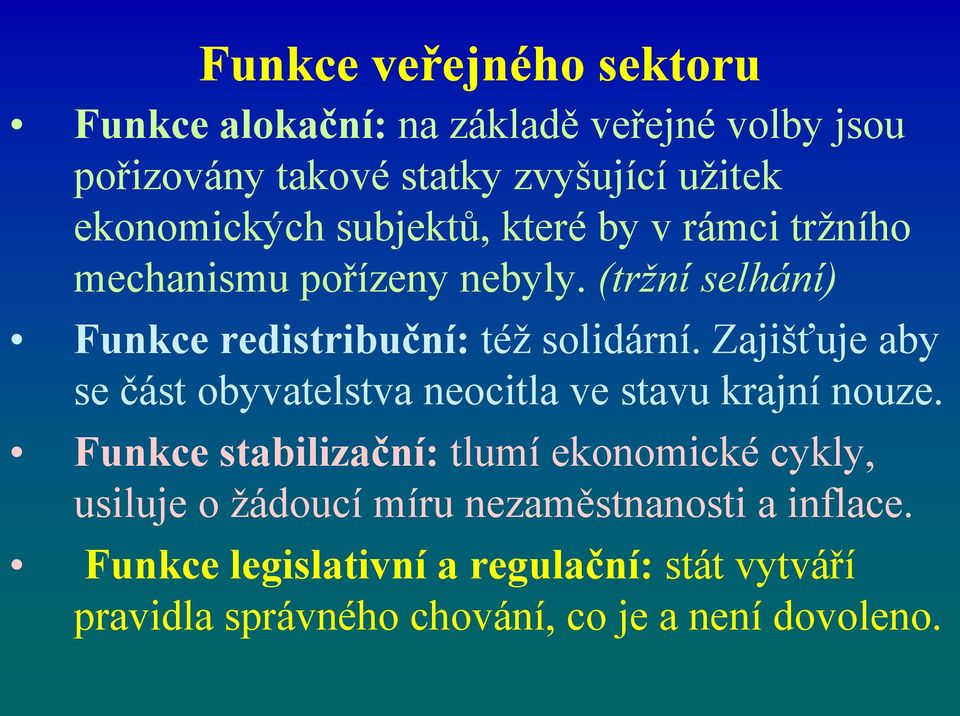 Funkce veřejného sektoru

• Funkce alokační: na základě veřejné volby jsou pořizovány takové statky zvyšující užitek ekonomických subjektů, které by v rámci tržního mechanismu pořízeny nebyly. (tržní selhání)

• Funkce redistribuční: též solidární. Zajišťuje aby se část obyvatelstva neocitla ve stavu krajní nouze.

• Funkce stabilizační: tlumí ekonomické cykly, usiluje o žádoucí míru nezaměstnanosti a inflace.

• Funkce legislativní a regulační: stát vytváří pravidla správného chování, co je a není dovoleno.